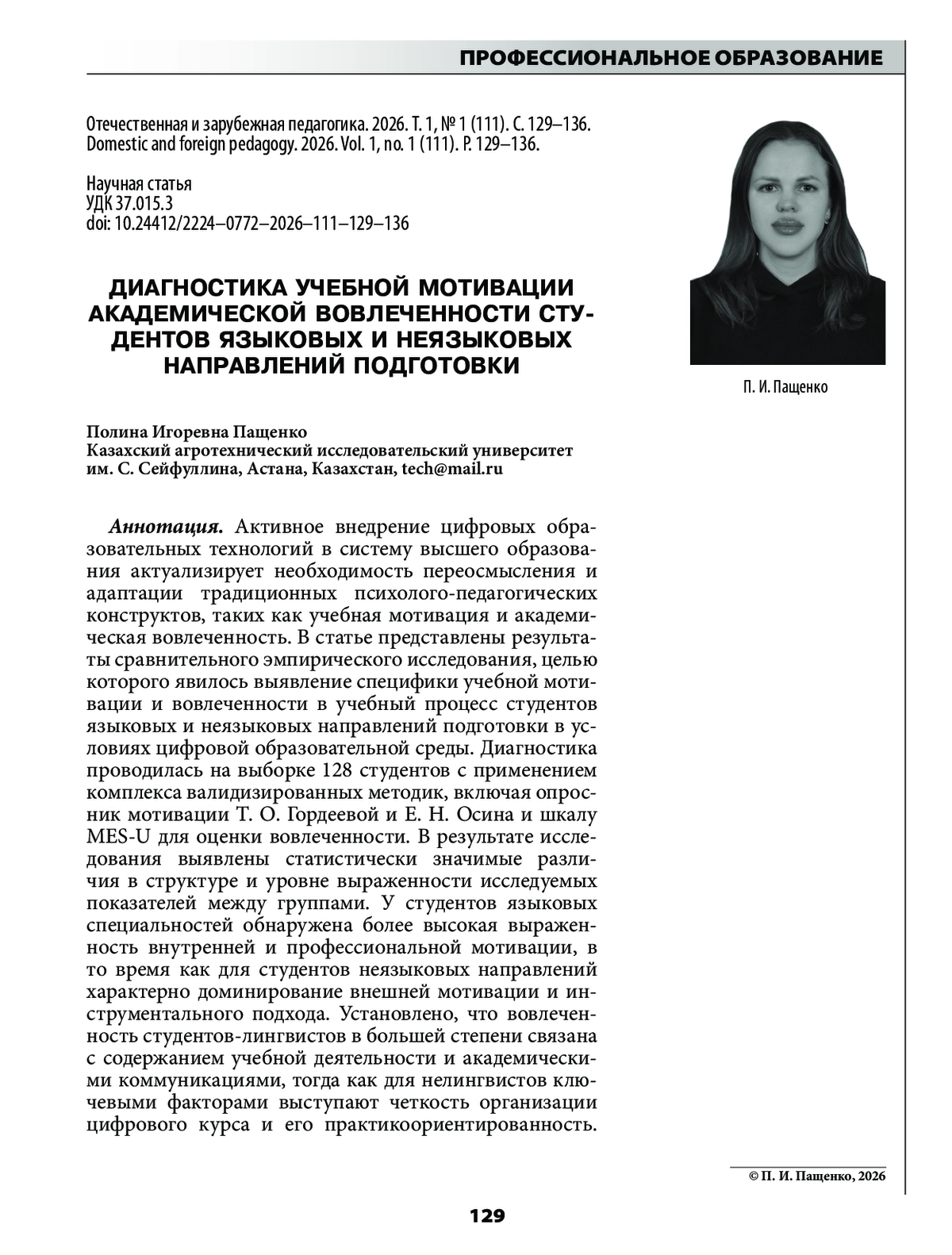 ПРОФЕССИОНАЛЬНОЕ ОБРАЗОВАНИЕ

Отечественная и зарубежная педагогика. 2026. Т. 1, № 1 (111). С. 129–136.
Domestic and foreign pedagogy. 2026. Vol. 1, no. 1 (111). P. 129–136.

Научная статья
УДК 37.015.3
doi: 10.24412/2224–0772–2026–111–129–136

ДИАГНОСТИКА УЧЕБНОЙ МОТИВАЦИИ АКАДЕМИЧЕСКОЙ ВОВЛЕЧЕННОСТИ СТУДЕНТОВ ЯЗЫКОВЫХ И НЕЯЗЫКОВЫХ НАПРАВЛЕНИЙ ПОДГОТОВКИ

П. И. Пащенко

Полина Игоревна Пащенко
Казахский агротехнический исследовательский университет им. С. Сейфуллина, Астана, Казахстан, tech@mail.ru

Аннотация. Активное внедрение цифровых образовательных технологий в систему высшего образования актуализирует необходимость переосмысления и адаптации традиционных психолого-педагогических конструктов, таких как учебная мотивация и академическая вовлеченность. В статье представлены результаты сравнительного эмпирического исследования, целью которого явилось выявление специфики учебной мотивации и вовлеченности в учебный процесс студентов языковых и неязыковых направлений подготовки в условиях цифровой образовательной среды. Диагностика проводилась на выборке 128 студентов с применением комплекса валидизированных методик, включая опросник мотивации Т. О. Гордеевой и Е. Н. Осина и шкалу MES-U для оценки вовлеченности. В результате исследования выявлены статистически значимые различия в структуре и уровне выраженности исследуемых показателей между группами. У студентов языковых специальностей обнаружена более высокая выраженность внутренней и профессиональной мотивации, в то время как для студентов неязыковых направлений характерно доминирование внешней мотивации и инструментального подхода. Установлено, что вовлеченность студентов-лингвистов в большей степени связана с содержанием учебной деятельности и академическими коммуникациями, тогда как для нелингвистов ключевыми факторами выступают четкость организации цифрового курса и его практикоориентированность.

© П. И. Пащенко, 2026

129